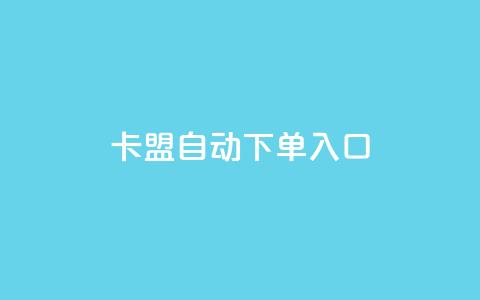 卡盟自动下单入口